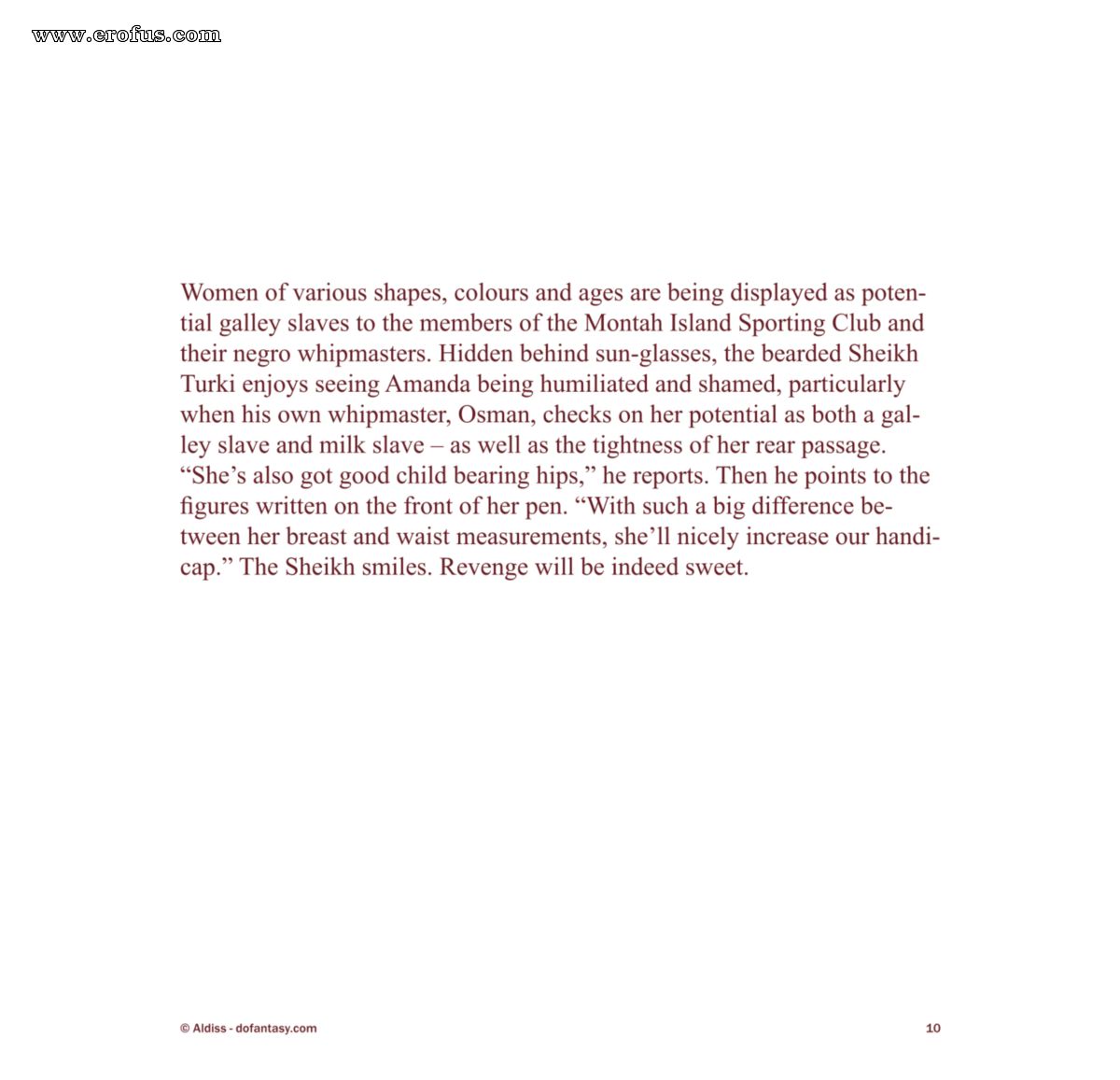 www.erofus.com

Women of various shapes, colours and ages are being displayed as potential galley slaves to the members of the Montah Island Sporting Club and their negro whipmasters. Hidden behind sun-glasses, the bearded Sheikh Turki enjoys seeing Amanda being humiliated and shamed, particularly when his own whipmaster, Osman, checks on her potential as both a galley slave and milk slave – as well as the tightness of her rear passage. “She’s also got good child bearing hips,” he reports. Then he points to the figures written on the front of her pen. “With such a big difference between her breast and waist measurements, she’ll nicely increase our handicap.” The Sheikh smiles. Revenge will be indeed sweet.

© Aldiss - dofantasy.com

10